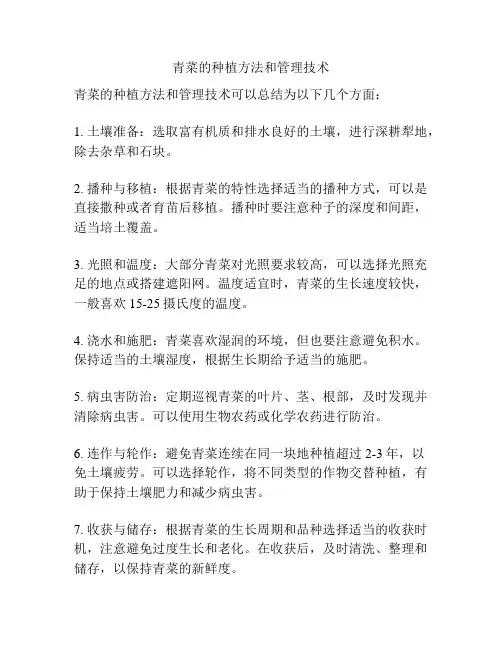 青菜的种植方法和管理技术

青菜的种植方法和管理技术可以总结为以下几个方面：

1. 土壤准备：选取富有机质和排水良好的土壤，进行深耕犁地，除去杂草和石块。

2. 播种与移植：根据青菜的特性选择适当的播种方式，可以是直接撒种或者育苗后移植。播种时要注意种子的深度和间距，适当培土覆盖。

3. 光照和温度：大部分青菜对光照要求较高，可以选择光照充足的地点或搭建遮阳网。温度适宜时，青菜的生长速度较快，一般喜欢 15-25 摄氏度的温度。

4. 浇水和施肥：青菜喜欢湿润的环境，但也要注意避免积水。保持适当的土壤湿度，根据生长期给予适当的施肥。

5. 病虫害防治：定期巡视青菜的叶片、茎、根部，及时发现并清除病虫害。可以使用生物农药或化学农药进行防治。

6. 连作与轮作：避免青菜连续在同一块地种植超过 2-3 年，以免土壤疲劳。可以选择轮作，将不同类型的作物交替种植，有助于保持土壤肥力和减少病虫害。

7. 收获与储存：根据青菜的生长周期和品种选择适当的收获时机，注意避免过度生长和老化。在收获后，及时清洗、整理和储存，以保持青菜的新鲜度。